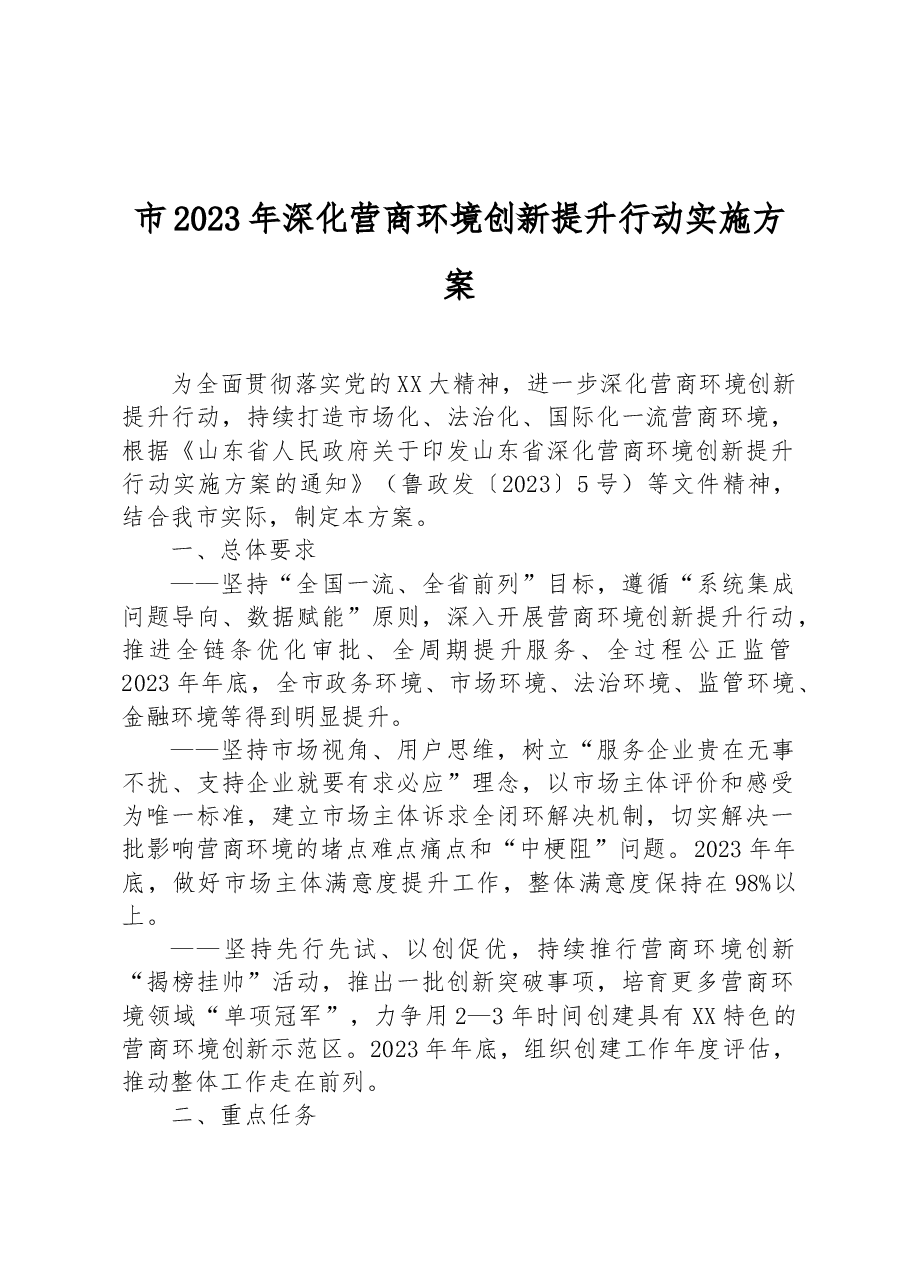 市2023年深化营商环境创新提升行动实施方案

为全面贯彻落实党的XX大精神，进一步深化营商环境创新提升行动，持续打造市场化、法治化、国际化一流营商环境，根据《山东省人民政府关于印发山东省深化营商环境创新提升行动实施方案的通知》（鲁政发〔2023〕5号）等文件精神，结合我市实际，制定本方案。

一、总体要求

——坚持“全国一流、全省前列”目标，遵循“系统集成问题导向、数据赋能”原则，深入开展营商环境创新提升行动，推进全链条优化审批、全周期提升服务、全过程公正监管2023年年底，全市政务环境、市场环境、法治环境、监管环境、金融环境等得到明显提升。

——坚持市场视角、用户思维，树立“服务企业贵在无事不扰、支持企业就要有求必应”理念，以市场主体评价和感受为唯一标准，建立市场主体诉求全闭环解决机制，切实解决一批影响营商环境的堵点难点痛点和“中梗阻”问题。2023年年底，做好市场主体满意度提升工作，整体满意度保持在98%以上。

——坚持先行先试、以创促优，持续推行营商环境创新“揭榜挂帅”活动，推出一批创新突破事项，培育更多营商环境领域“单项冠军”，力争用2—3年时间创建具有XX特色的营商环境创新示范区。2023年年底，组织创建工作年度评估，推动整体工作走在前列。

二、重点任务